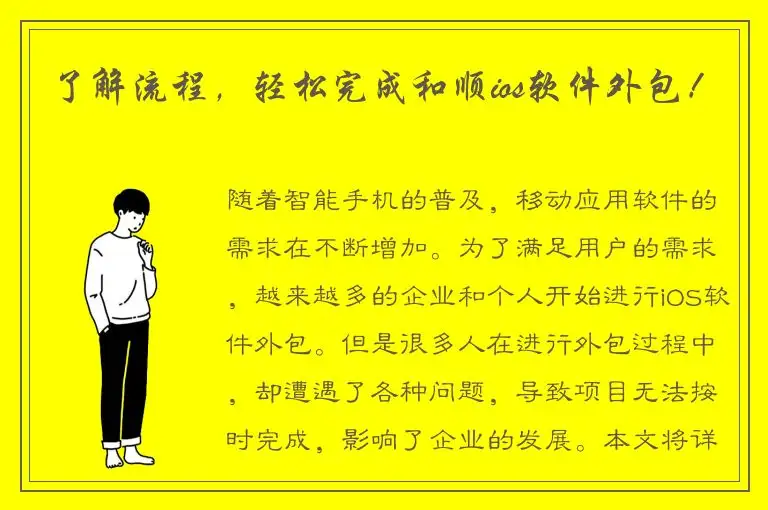 了解流程，轻松完成和顺ios软件外包！

随着智能手机的普及，移动应用软件的需求在不断增加。为了满足用户的需求，越来越多的企业和个人开始进行iOS软件外包。但是很多人在进行外包过程中，却遭遇了各种问题，导致项目无法按时完成，影响了企业的发展。本文将详